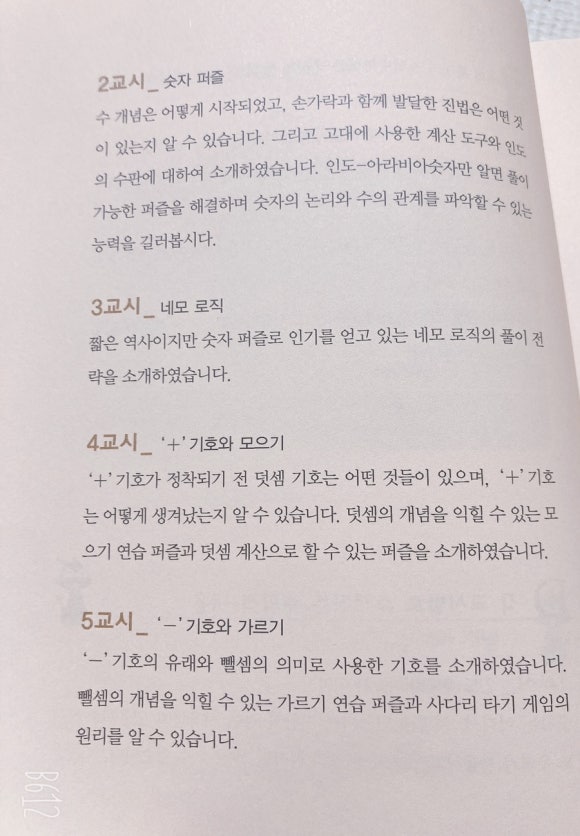 2교시 _ 숫자 퍼즐

수 개념은 어떻게 시작되었고, 손가락과 함께 발달한 진법은 어떤 것이 있는지 알 수 있습니다. 그리고 고대에 사용한 계산 도구와 인도의 수판에 대하여 소개하였습니다. 인도-아라비아숫자만 알면 풀이 가능한 퍼즐을 해결하며 숫자의 논리와 수의 관계를 파악할 수 있는 능력을 길러봅시다.

3교시 _ 네모 로직

짧은 역사이지만 숫자 퍼즐로 인기를 얻고 있는 네모 로직의 풀이 전략을 소개하였습니다.

4교시 _ '+' 기호와 모으기

'+' 기호가 정착되기 전 덧셈 기호는 어떤 것들이 있으며, '+' 기호는 어떻게 생겨났는지 알 수 있습니다. 덧셈의 개념을 익힐 수 있는 모으기 연습 퍼즐과 덧셈 계산으로 할 수 있는 퍼즐을 소개하였습니다.

5교시 _ '-' 기호와 가르기

'-' 기호의 유래와 뺄셈의 의미로 사용한 기호를 소개하였습니다. 뺄셈의 개념을 익힐 수 있는 가르기 연습 퍼즐과 사다리 타기 게임의 원리를 알 수 있습니다.

B612